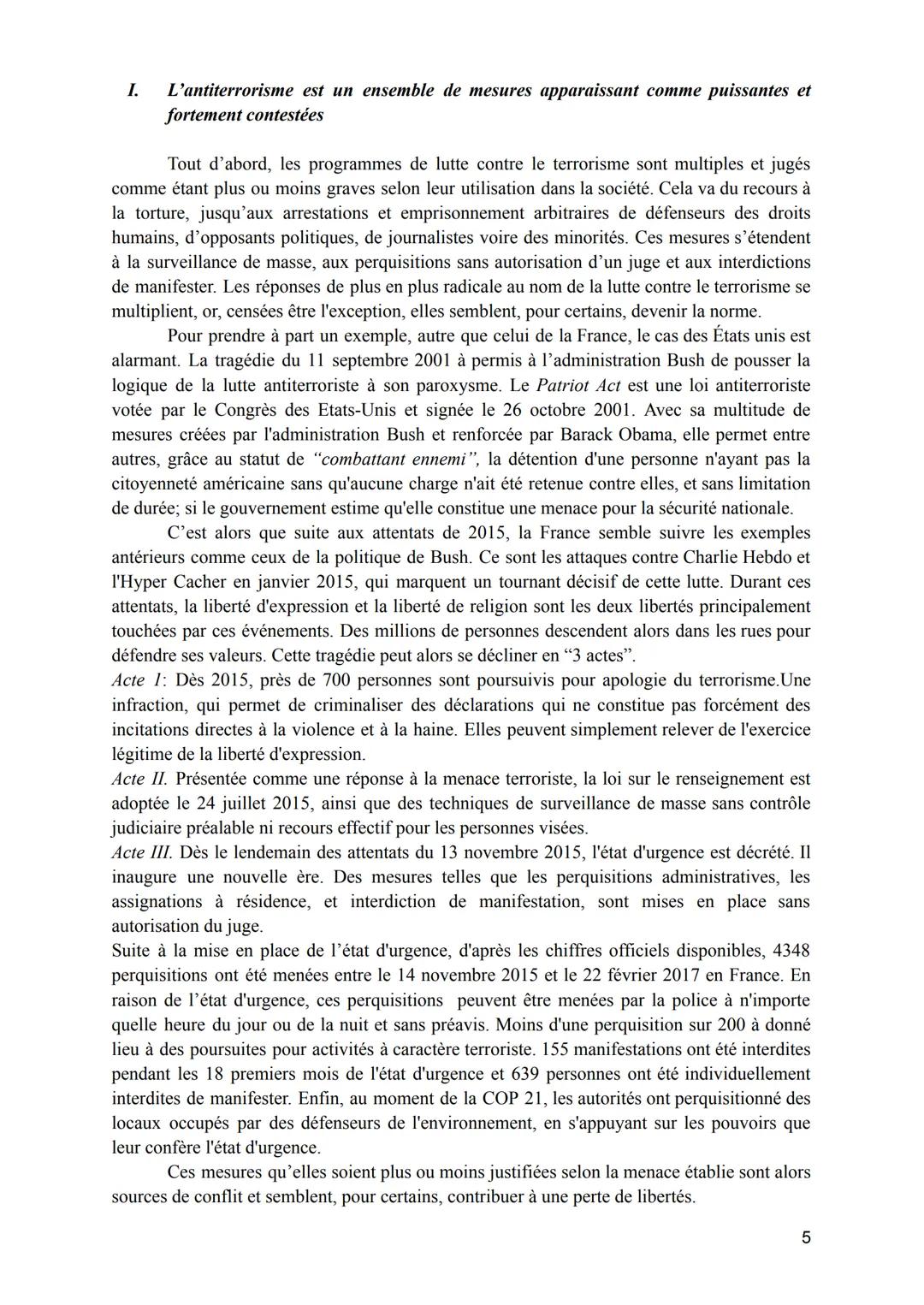 I. L’antiterrorisme est un ensemble de mesures apparaissant comme puissantes et fortement contestées

Tout d’abord, les programmes de lutte contre le terrorisme sont multiples et jugés comme étant plus ou moins graves selon leur utilisation dans la société. Cela va du recours à la torture, jusqu’aux arrestations et emprisonnement arbitraires de défenseurs des droits humains, d’opposants politiques, de journalistes voire des minorités. Ces mesures s’étendent à la surveillance de masse, aux perquisitions sans autorisation d’un juge et aux interdictions de manifester. Les réponses de plus en plus radicale au nom de la lutte contre le terrorisme se multiplient, or, censées être l'exception, elles semblent, pour certains, devenir la norme.

Pour prendre à part un exemple, autre que celui de la France, le cas des États unis est alarmant. La tragédie du 11 septembre 2001 à permis à l’administration Bush de pousser la logique de la lutte antiterroriste à son paroxysme. Le Patriot Act est une loi antiterroriste votée par le Congrès des Etats-Unis et signée le 26 octobre 2001. Avec sa multitude de mesures créées par l'administration Bush et renforcée par Barack Obama, elle permet entre autres, grâce au statut de “combattant ennemi”, la détention d'une personne n'ayant pas la citoyenneté américaine sans qu'aucune charge n'ait été retenue contre elles, et sans limitation de durée; si le gouvernement estime qu'elle constitue une menace pour la sécurité nationale.

C’est alors que suite aux attentats de 2015, la France semble suivre les exemples antérieurs comme ceux de la politique de Bush. Ce sont les attaques contre Charlie Hebdo et l'Hyper Cacher en janvier 2015, qui marquent un tournant décisif de cette lutte. Durant ces attentats, la liberté d'expression et la liberté de religion sont les deux libertés principalement touchées par ces événements. Des millions de personnes descendent alors dans les rues pour défendre ses valeurs. Cette tragédie peut alors se décliner en “3 actes”.
Acte 1: Dès 2015, près de 700 personnes sont poursuivis pour apologie du terrorisme.Une infraction, qui permet de criminaliser des déclarations qui ne constitue pas forcément des incitations directes à la violence et à la haine. Elles peuvent simplement relever de l'exercice légitime de la liberté d'expression.
Acte II. Présentée comme une réponse à la menace terroriste, la loi sur le renseignement est adoptée le 24 juillet 2015, ainsi que des techniques de surveillance de masse sans contrôle judiciaire préalable ni recours effectif pour les personnes visées.
Acte III. Dès le lendemain des attentats du 13 novembre 2015, l'état d'urgence est décrété. Il inaugure une nouvelle ère. Des mesures telles que les perquisitions administratives, les assignations à résidence, et interdiction de manifestation, sont mises en place sans autorisation du juge.
Suite à la mise en place de l’état d'urgence, d'après les chiffres officiels disponibles, 4348 perquisitions ont été menées entre le 14 novembre 2015 et le 22 février 2017 en France. En raison de l’état d'urgence, ces perquisitions peuvent être menées par la police à n'importe quelle heure du jour ou de la nuit et sans préavis. Moins d'une perquisition sur 200 à donné lieu à des poursuites pour activités à caractère terroriste. 155 manifestations ont été interdites pendant les 18 premiers mois de l'état d'urgence et 639 personnes ont été individuellement interdites de manifester. Enfin, au moment de la COP 21, les autorités ont perquisitionné des locaux occupés par des défenseurs de l'environnement, en s'appuyant sur les pouvoirs que leur confère l'état d'urgence.

Ces mesures qu’elles soient plus ou moins justifiées selon la menace établie sont alors sources de conflit et semblent, pour certains, contribuer à une perte de libertés.

5